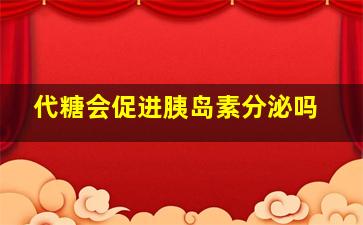 代糖会促进胰岛素分泌吗